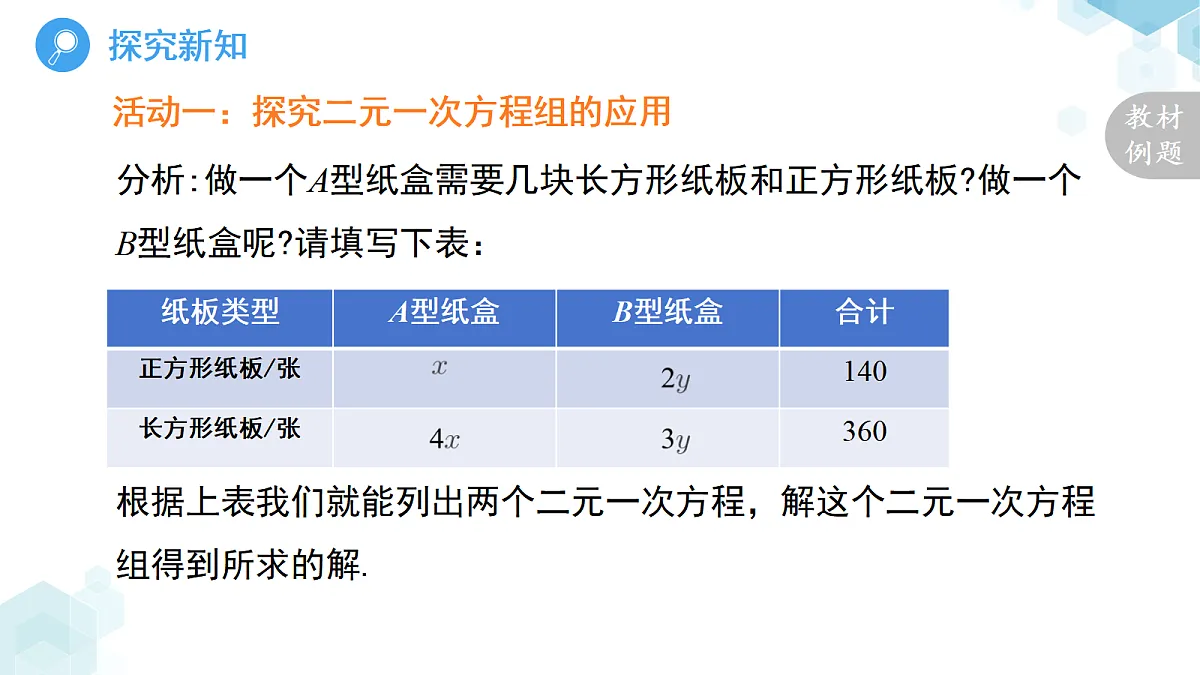 探究新知

活动一：探究二元一次方程组的应用

教材例题

分析：做一个$A$型纸盒需要几块长方形纸板和正方形纸板？做一个$B$型纸盒呢？请填写下表：

| 纸板类型 | $A$型纸盒 | $B$型纸盒 | 合计 |
|---|---|---|---|
| 正方形纸板/张 | $x$ | $2y$ | 140 |
| 长方形纸板/张 | $4x$ | $3y$ | 360 |

根据上表我们就能列出两个二元一次方程，解这个二元一次方程组得到所求的解.